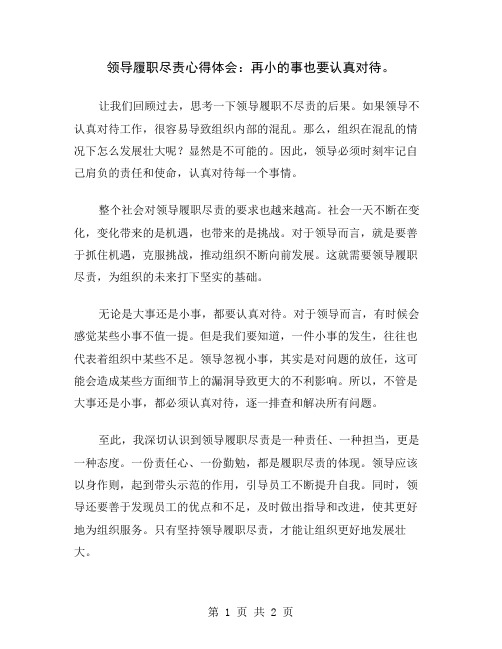 领导履职尽责心得体会：再小的事也要认真对待。

让我们回顾过去，思考一下领导履职不尽责的后果。如果领导不认真对待工作，很容易导致组织内部的混乱。那么，组织在混乱的情况下怎么发展壮大呢？显然是不可能的。因此，领导必须时刻牢记自己肩负的责任和使命，认真对待每一个事情。

整个社会对领导履职尽责的要求也越来越高。社会一天不断在变化，变化带来的是机遇，也带来的是挑战。对于领导而言，就是要善于抓住机遇，克服挑战，推动组织不断向前发展。这就需要领导履职尽责，为组织的未来打下坚实的基础。

无论是大事还是小事，都要认真对待。对于领导而言，有时候会感觉某些小事不值一提。但是我们要知道，一件小事的发生，往往也代表着组织中某些不足。领导忽视小事，其实是对问题的放任，这可能会造成某些方面细节上的漏洞导致更大的不利影响。所以，不管是大事还是小事，都必须认真对待，逐一排查和解决所有问题。

至此，我深切认识到领导履职尽责是一种责任、一种担当，更是一种态度。一份责任心、一份勤勉，都是履职尽责的体现。领导应该以身作则，起到带头示范的作用，引导员工不断提升自我。同时，领导还要善于发现员工的优点和不足，及时做出指导和改进，使其更好地为组织服务。只有坚持领导履职尽责，才能让组织更好地发展壮大。

第 1 页 共 2 页